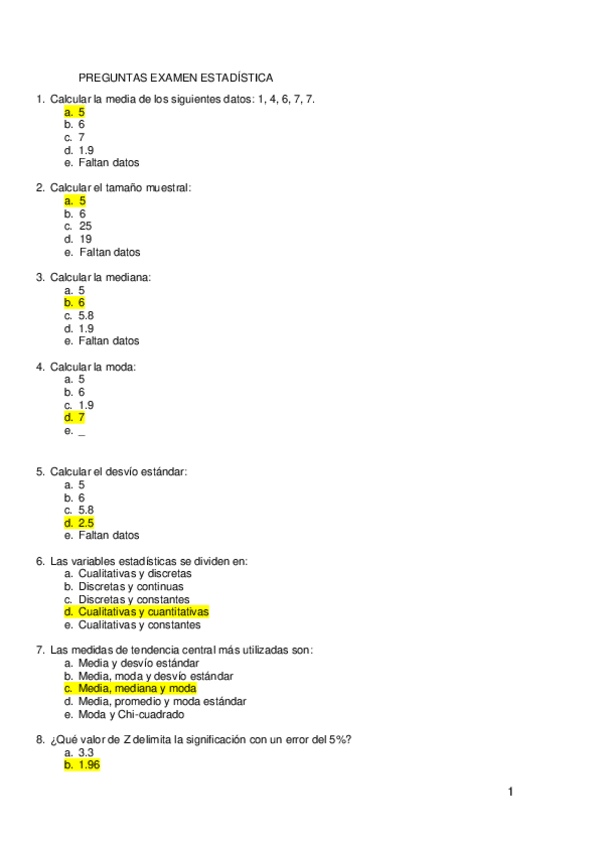 PREGUNTAS EXAMEN ESTADÍSTICA

1. Calcular la media de los siguientes datos: 1, 4, 6, 7, 7.
a. 5
b. 6
c. 7
d. 1.9
e. Faltan datos

2. Calcular el tamaño muestral:
a. 5
b. 6
c. 25
d. 19
e. Faltan datos

3. Calcular la mediana:
a. 5
b. 6
c. 5.8
d. 1.9
e. Faltan datos

4. Calcular la moda:
a. 5
b. 6
c. 1.9
d. 7
e. _

5. Calcular el desvío estándar:
a. 5
b. 6
c. 5.8
d. 2.5
e. Faltan datos

6. Las variables estadísticas se dividen en:
a. Cualitativas y discretas
b. Discretas y continuas
c. Discretas y constantes
d. Cualitativas y cuantitativas
e. Cualitativas y constantes

7. Las medidas de tendencia central más utilizadas son:
a. Media y desvío estándar
b. Media, moda y desvío estándar
c. Media, mediana y moda
d. Media, promedio y moda estándar
e. Moda y Chi-cuadrado

8. ¿Qué valor de Z delimita la significación con un error del 5%?
a. 3.3
b. 1.96

1